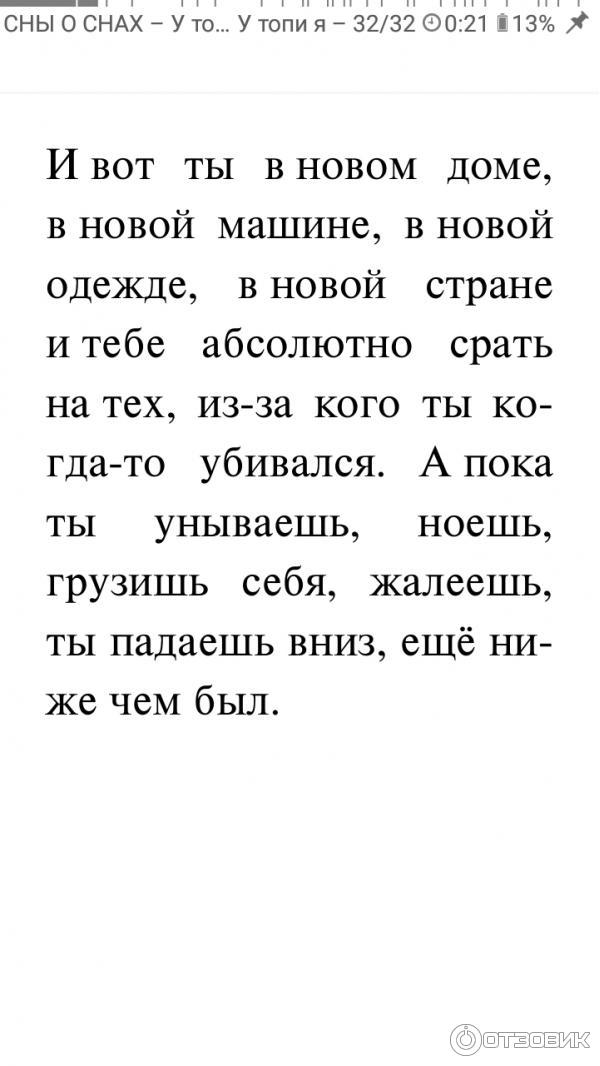 СНЫ О СНАХ – У то... У топи я – 32/32 0:21 13%

И вот ты в новом доме, в новой машине, в новой одежде, в новой стране и тебе абсолютно срать на тех, из-за кого ты когда-то убивался. А пока ты унываешь, ноешь, грузишь себя, жалеешь, ты падаешь вниз, ещё ниже чем был.

ОТЗОВИК